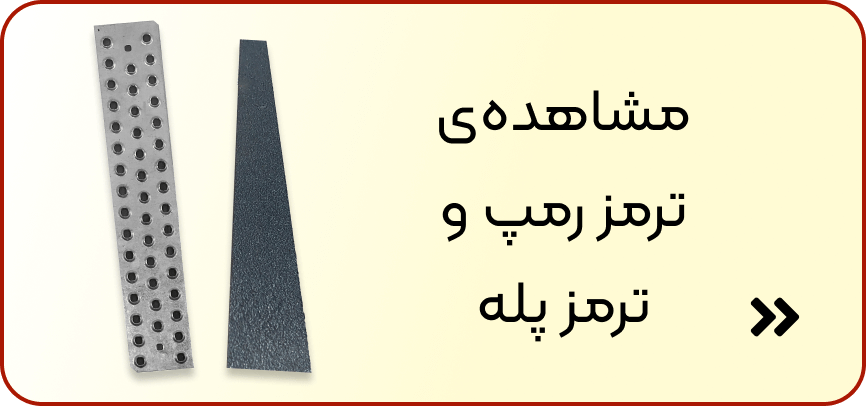 مشاهده‌ی
ترمز رمپ و
ترمز پله

»